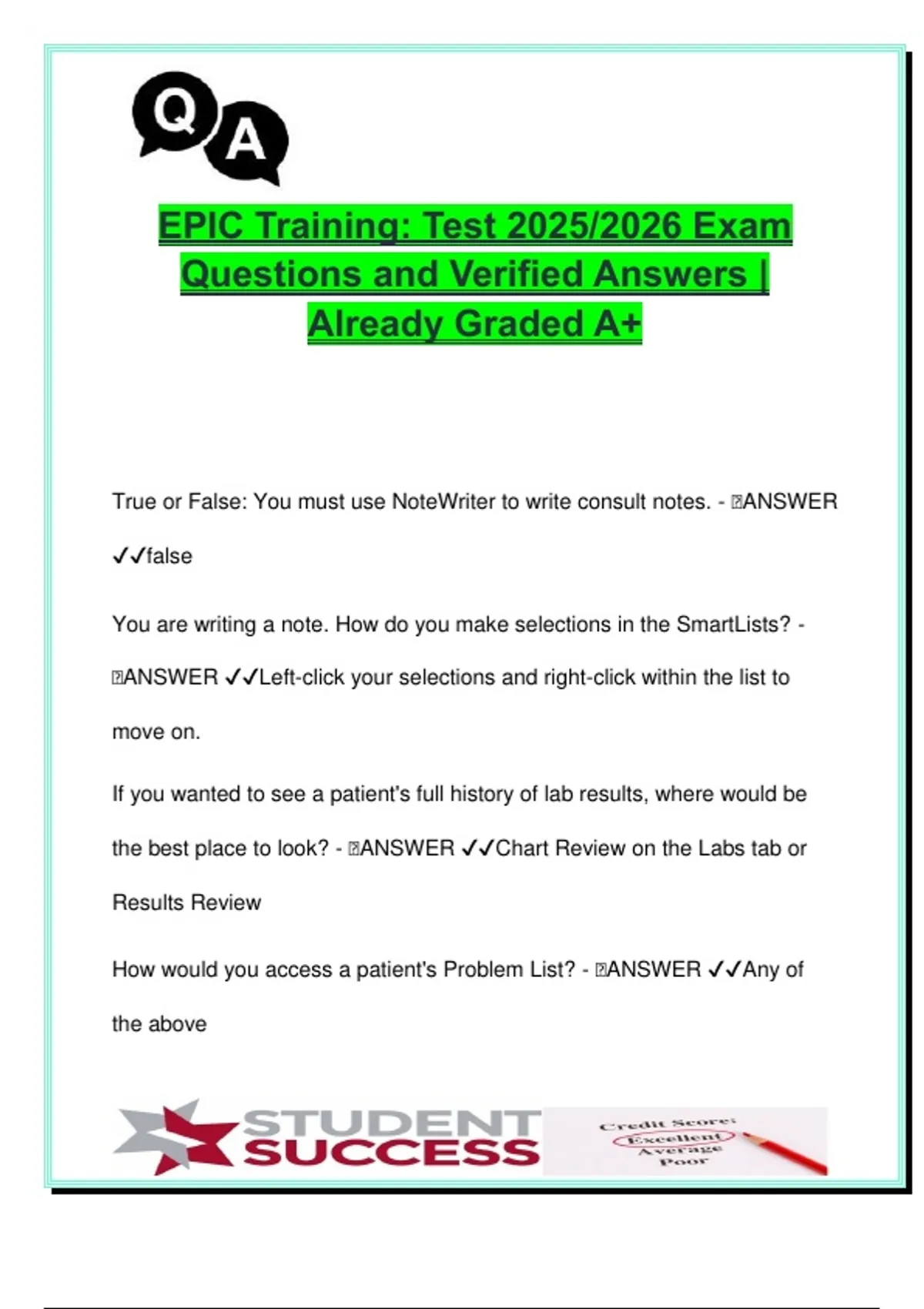 Q A

EPIC Training: Test 2025/2026 Exam Questions and Verified Answers | Already Graded A+

True or False: You must use NoteWriter to write consult notes. - ANSWER ✓✓false

You are writing a note. How do you make selections in the SmartLists? - ANSWER ✓✓Left-click your selections and right-click within the list to move on.

If you wanted to see a patient's full history of lab results, where would be the best place to look? - ANSWER ✓✓Chart Review on the Labs tab or Results Review

How would you access a patient's Problem List? - ANSWER ✓✓Any of the above

STUDENT SUCCESS

Credit Score:
Excellent
Average
Poor